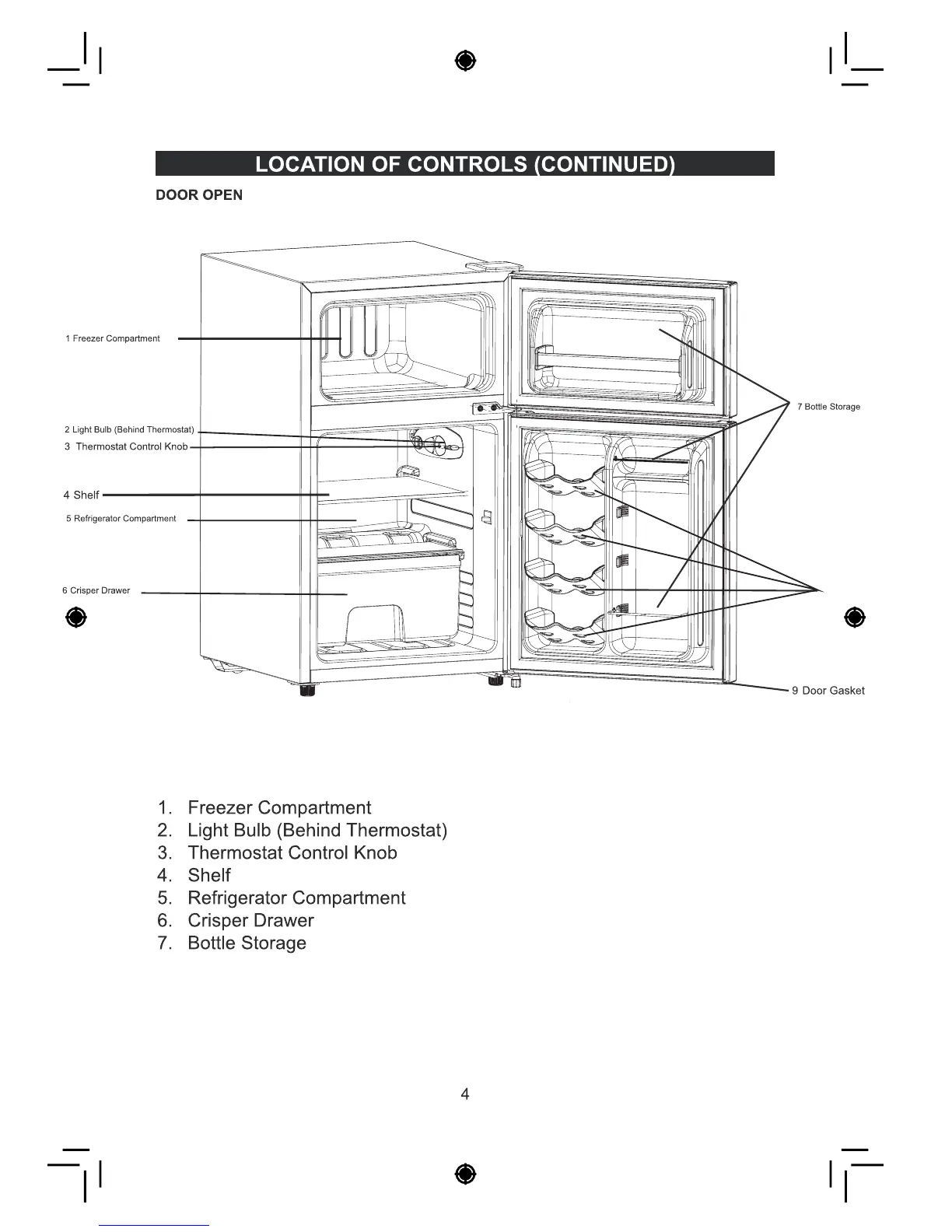 LOCATION OF CONTROLS (CONTINUED)

DOOR OPEN

1 Freezer Compartment

2 Light Bulb (Behind Thermostat)

3 Thermostat Control Knob

4 Shelf

5 Refrigerator Compartment

6 Crisper Drawer

7 Bottle Storage

9 Door Gasket

1. Freezer Compartment
2. Light Bulb (Behind Thermostat)
3. Thermostat Control Knob
4. Shelf
5. Refrigerator Compartment
6. Crisper Drawer
7. Bottle Storage

4